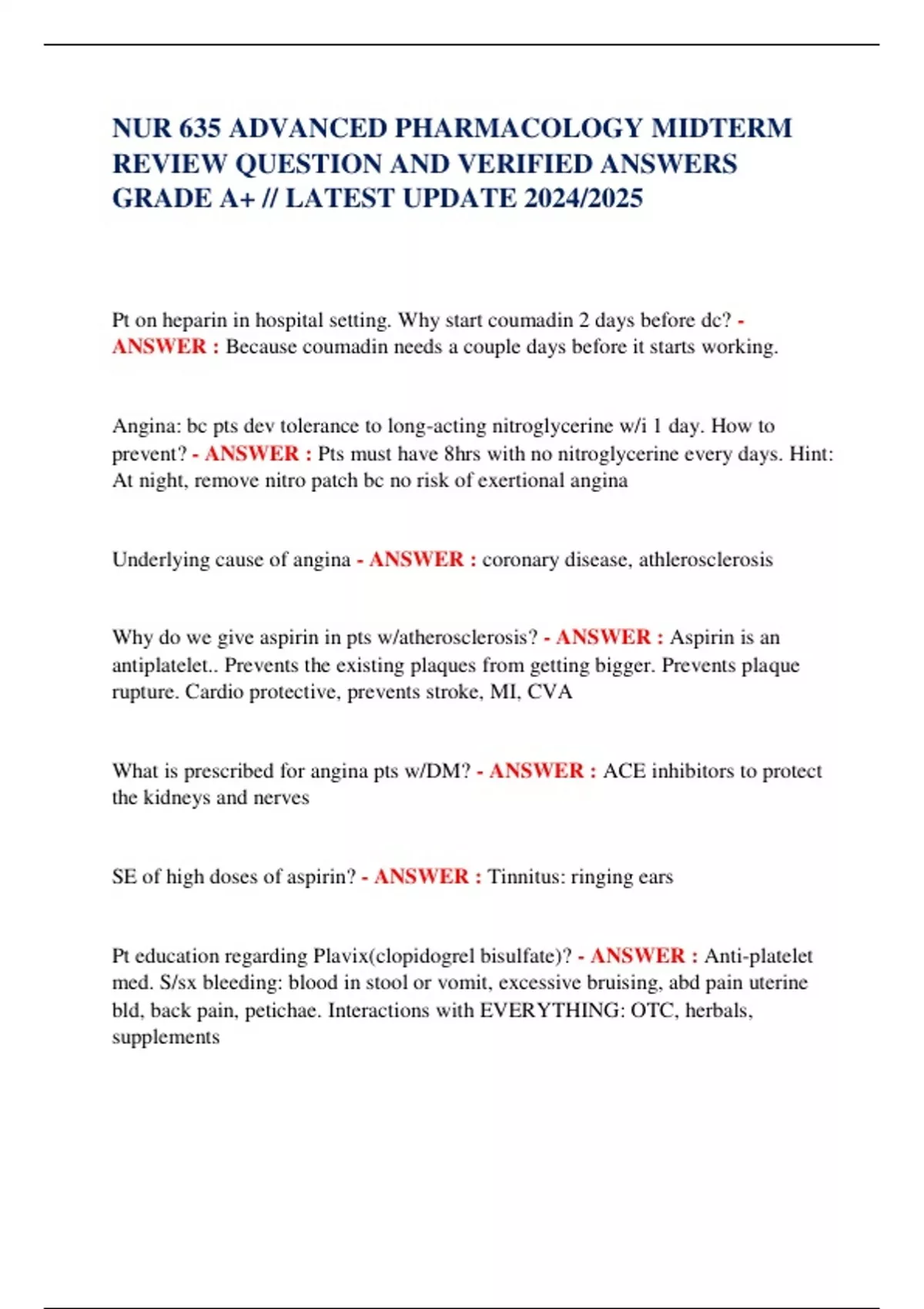 NUR 635 ADVANCED PHARMACOLOGY MIDTERM REVIEW QUESTION AND VERIFIED ANSWERS GRADE A+ // LATEST UPDATE 2024/2025

Pt on heparin in hospital setting. Why start coumadin 2 days before dc? - ANSWER : Because coumadin needs a couple days before it starts working.

Angina: bc pts dev tolerance to long-acting nitroglycerine w/i 1 day. How to prevent? - ANSWER : Pts must have 8hrs with no nitroglycerine every days. Hint: At night, remove nitro patch bc no risk of exertional angina

Underlying cause of angina - ANSWER : coronary disease, athlerosclerosis

Why do we give aspirin in pts w/atherosclerosis? - ANSWER : Aspirin is an antiplatelet.. Prevents the existing plaques from getting bigger. Prevents plaque rupture. Cardio protective, prevents stroke, MI, CVA

What is prescribed for angina pts w/DM? - ANSWER : ACE inhibitors to protect the kidneys and nerves

SE of high doses of aspirin? - ANSWER : Tinnitus: ringing ears

Pt education regarding Plavix(clopidogrel bisulfate)? - ANSWER : Anti-platelet med. S/sx bleeding: blood in stool or vomit, excessive bruising, abd pain uterine bld, back pain, petichae. Interactions with EVERYTHING: OTC, herbals, supplements